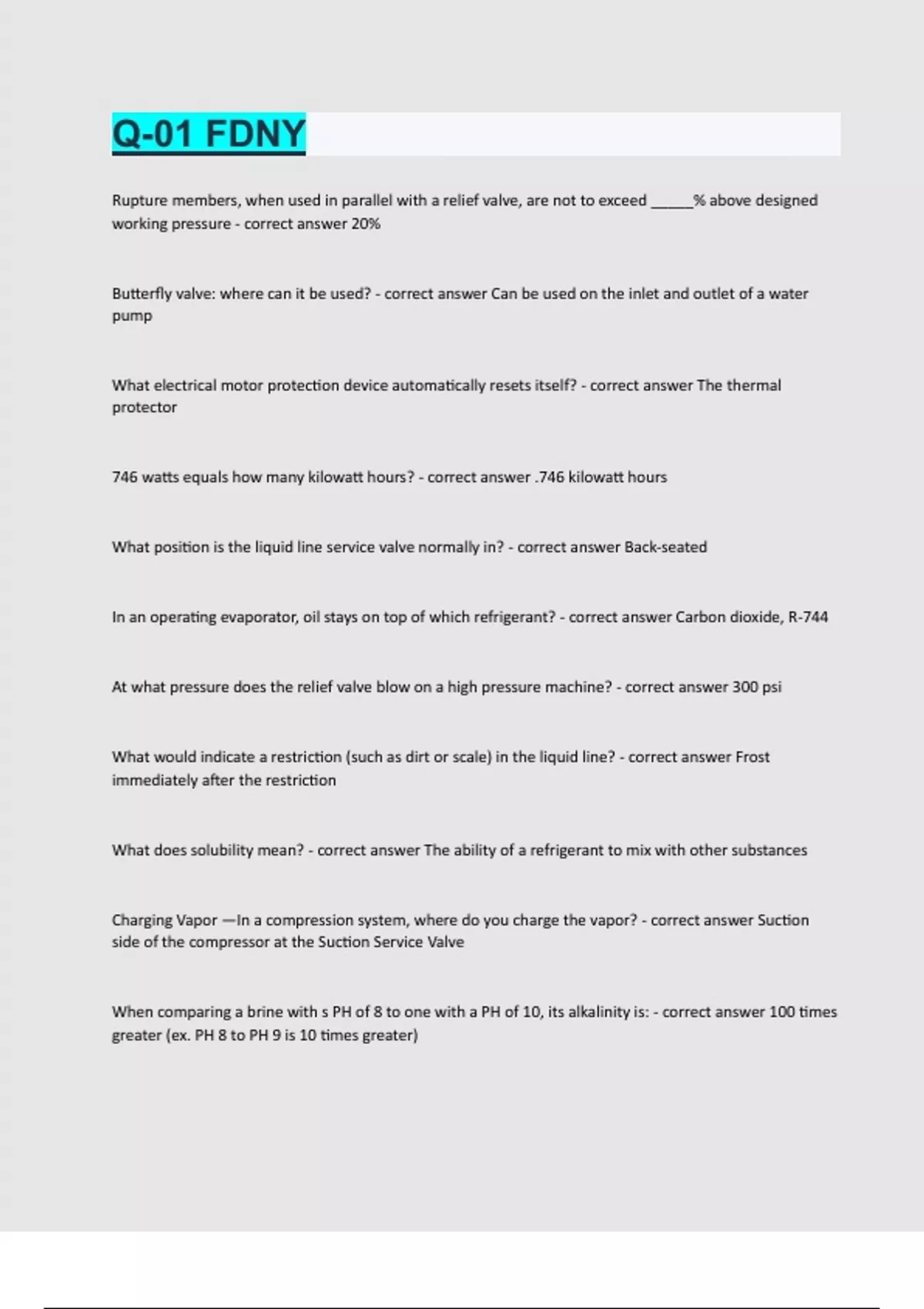 Q-01 FDNY

Rupture members, when used in parallel with a relief valve, are not to exceed _____% above designed working pressure - correct answer 20%

Butterfly valve: where can it be used? - correct answer Can be used on the inlet and outlet of a water pump

What electrical motor protection device automatically resets itself? - correct answer The thermal protector

746 watts equals how many kilowatt hours? - correct answer .746 kilowatt hours

What position is the liquid line service valve normally in? - correct answer Back-seated

In an operating evaporator, oil stays on top of which refrigerant? - correct answer Carbon dioxide, R-744

At what pressure does the relief valve blow on a high pressure machine? - correct answer 300 psi

What would indicate a restriction (such as dirt or scale) in the liquid line? - correct answer Frost immediately after the restriction

What does solubility mean? - correct answer The ability of a refrigerant to mix with other substances

Charging Vapor —In a compression system, where do you charge the vapor? - correct answer Suction side of the compressor at the Suction Service Valve

When comparing a brine with s PH of 8 to one with a PH of 10, its alkalinity is: - correct answer 100 times greater (ex. PH 8 to PH 9 is 10 times greater)